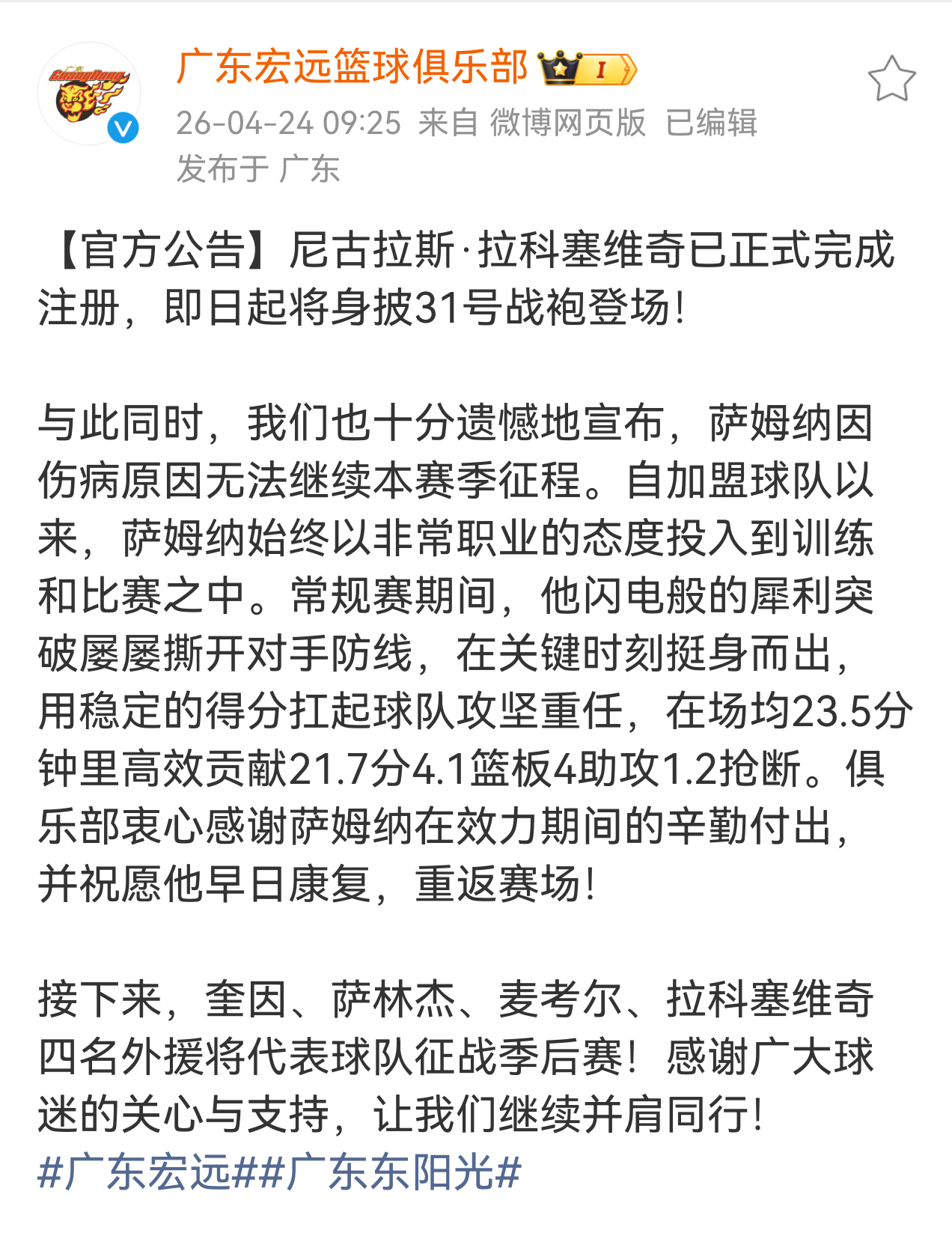 广东宏远篮球俱乐部 I

26-04-24 09:25 来自 微博网页版 已编辑
发布于 广东

【官方公告】尼古拉斯·拉科塞维奇已正式完成注册，即日起将身披31号战袍登场！

与此同时，我们也十分遗憾地宣布，萨姆纳因伤病原因无法继续本赛季征程。自加盟球队以来，萨姆纳始终以非常职业的态度投入到训练和比赛之中。常规赛期间，他闪电般的犀利突破屡屡撕开对手防线，在关键时刻挺身而出，用稳定的得分扛起球队攻坚重任，在场均23.5分钟里高效贡献21.7分4.1篮板4助攻1.2抢断。俱乐部衷心感谢萨姆纳在效力期间的辛勤付出，并祝愿他早日康复，重返赛场！

接下来，奎因、萨林杰、麦考尔、拉科塞维奇四名外援将代表球队征战季后赛！感谢广大球迷的关心与支持，让我们继续并肩同行！
#广东宏远##广东东阳光#